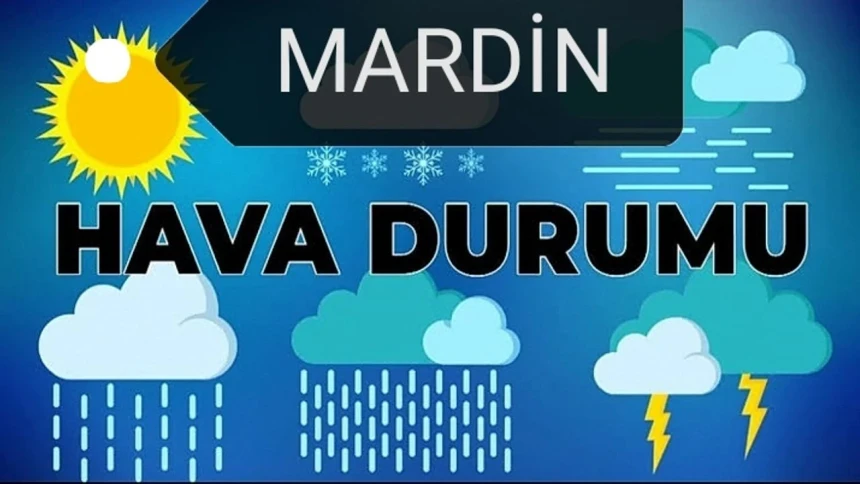 MARDİN

HAVA DURUMU